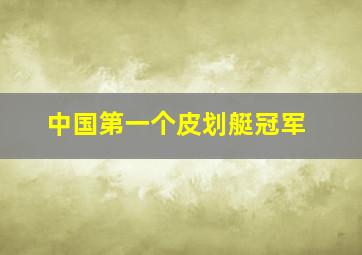 中国第一个皮划艇冠军